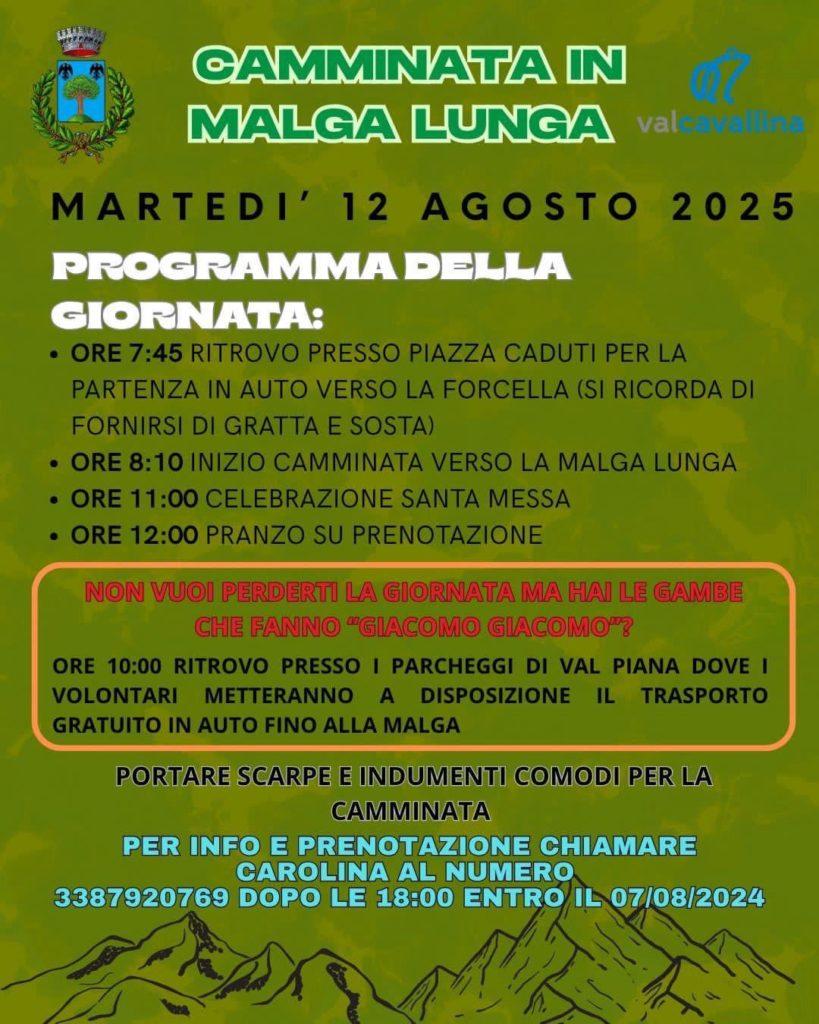 CAMMINATA IN MALGA LUNGA

valcavallina

MARTEDI' 12 AGOSTO 2025

PROGRAMMA DELLA GIORNATA:

• ORE 7:45 RITROVO PRESSO PIAZZA CADUTI PER LA PARTENZA IN AUTO VERSO LA FORCELLA (SI RICORDA DI FORNIRSI DI GRATTA E SOSTA)
• ORE 8:10 INIZIO CAMMINATA VERSO LA MALGA LUNGA
• ORE 11:00 CELEBRAZIONE SANTA MESSA
• ORE 12:00 PRANZO SU PRENOTAZIONE

NON VUOI PERDERTI LA GIORNATA MA HAI LE GAMBE CHE FANNO "GIACOMO GIACOMO"?

ORE 10:00 RITROVO PRESSO I PARCHEGGI DI VAL PIANA DOVE I VOLONTARI METTERANNO A DISPOSIZIONE IL TRASPORTO GRATUITO IN AUTO FINO ALLA MALGA

PORTARE SCARPE E INDUMENTI COMODI PER LA CAMMINATA

PER INFO E PRENOTAZIONE CHIAMARE CAROLINA AL NUMERO 3387920769 DOPO LE 18:00 ENTRO IL 07/08/2024